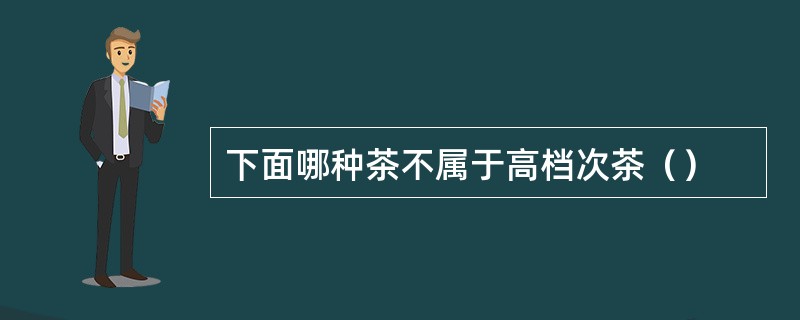 下面哪种茶不属于高档次茶（）